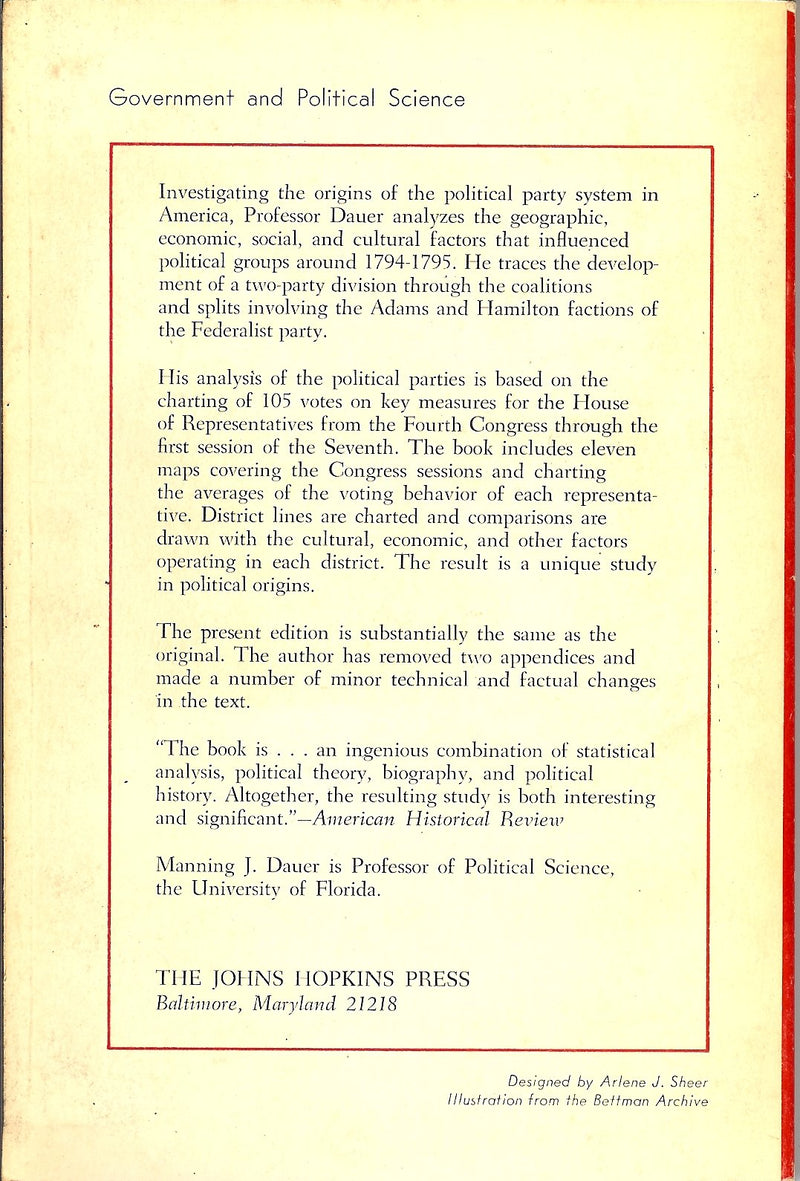 Government and Political Science

Investigating the origins of the political party system in America, Professor Dauer analyzes the geographic, economic, social, and cultural factors that influenced political groups around 1794-1795. He traces the development of a two-party division through the coalitions and splits involving the Adams and Hamilton factions of the Federalist party.

His analysis of the political parties is based on the charting of 105 votes on key measures for the House of Representatives from the Fourth Congress through the first session of the Seventh. The book includes eleven maps covering the Congress sessions and charting the averages of the voting behavior of each representative. District lines are charted and comparisons are drawn with the cultural, economic, and other factors operating in each district. The result is a unique study in political origins.

The present edition is substantially the same as the original. The author has removed two appendices and made a number of minor technical and factual changes in the text.

"The book is . . . an ingenious combination of statistical analysis, political theory, biography, and political history. Altogether, the resulting study is both interesting and significant."—American Historical Review

Manning J. Dauer is Professor of Political Science, the University of Florida.

THE JOHNS HOPKINS PRESS
Baltimore, Maryland 21218

Designed by Arlene J. Sheer
Illustration from the Bettman Archive